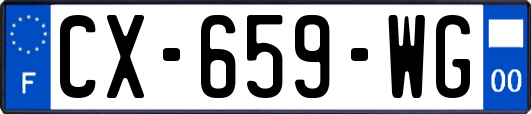 F
CX-659-WG
00